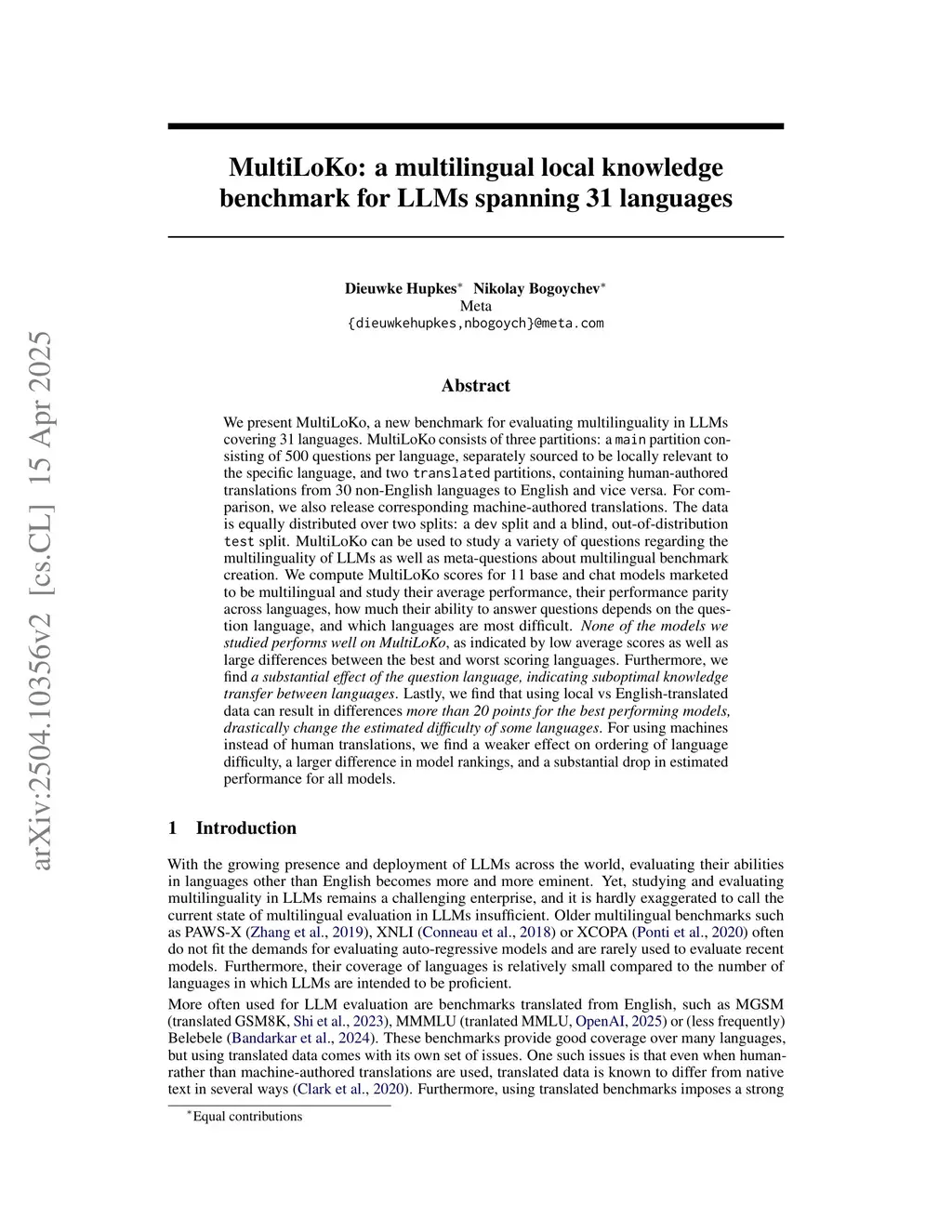 arXiv:2504.10356v2 [cs.CL] 15 Apr 2025

MultiLoKo: a multilingual local knowledge benchmark for LLMs spanning 31 languages

Dieuwke Hupkes* Nikolay Bogoychev*
Meta
{dieuwkehupkes,nbogoych}@meta.com

Abstract

We present MultiLoKo, a new benchmark for evaluating multilinguality in LLMs covering 31 languages. MultiLoKo consists of three partitions: a main partition consisting of 500 questions per language, separately sourced to be locally relevant to the specific language, and two translated partitions, containing human-authored translations from 30 non-English languages to English and vice versa. For comparison, we also release corresponding machine-authored translations. The data is equally distributed over two splits: a dev split and a blind, out-of-distribution test split. MultiLoKo can be used to study a variety of questions regarding the multilinguality of LLMs as well as meta-questions about multilingual benchmark creation. We compute MultiLoKo scores for 11 base and chat models marketed to be multilingual and study their average performance, their performance parity across languages, how much their ability to answer questions depends on the question language, and which languages are most difficult. None of the models we studied performs well on MultiLoKo, as indicated by low average scores as well as large differences between the best and worst scoring languages. Furthermore, we find a substantial effect of the question language, indicating suboptimal knowledge transfer between languages. Lastly, we find that using local vs English-translated data can result in differences more than 20 points for the best performing models, drastically change the estimated difficulty of some languages. For using machines instead of human translations, we find a weaker effect on ordering of language difficulty, a larger difference in model rankings, and a substantial drop in estimated performance for all models.

1 Introduction

With the growing presence and deployment of LLMs across the world, evaluating their abilities in languages other than English becomes more and more eminent. Yet, studying and evaluating multilinguality in LLMs remains a challenging enterprise, and it is hardly exaggerated to call the current state of multilingual evaluation in LLMs insufficient. Older multilingual benchmarks such as PAWS-X (Zhang et al., 2019), XNLI (Conneau et al., 2018) or XCOPA (Ponti et al., 2020) often do not fit the demands for evaluating auto-regressive models and are rarely used to evaluate recent models. Furthermore, their coverage of languages is relatively small compared to the number of languages in which LLMs are intended to be proficient.

More often used for LLM evaluation are benchmarks translated from English, such as MGSM (translated GSM8K, Shi et al., 2023), MMMLU (tranlated MMLU, OpenAI, 2025) or (less frequently) Belebele (Bandarkar et al., 2024). These benchmarks provide good coverage over many languages, but using translated data comes with its own set of issues. One such issues is that even when human- rather than machine-authored translations are used, translated data is known to differ from native text in several ways (Clark et al., 2020). Furthermore, using translated benchmarks imposes a strong

*Equal contributions